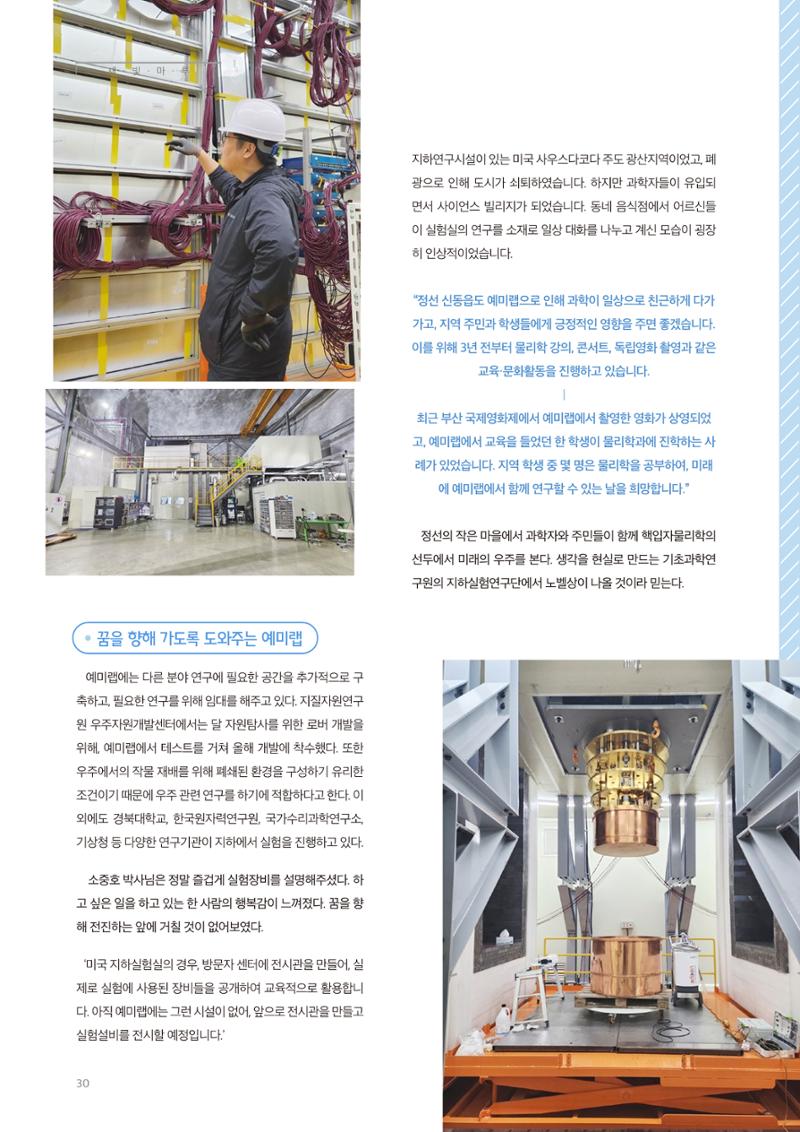 지하연구시설이 있는 미국 사우스다코다 주도 광산지역이었고, 폐광으로 인해 도시가 쇠퇴하였습니다. 하지만 과학자들이 유입되면서 사이언스 빌리지가 되었습니다. 동네 음식점에서 어르신들이 실험실의 연구를 소재로 일상 대화를 나누고 계신 모습이 굉장히 인상적이었습니다.

"정선 신동읍도 예미랩으로 인해 과학이 일상으로 친근하게 다가가고, 지역 주민과 학생들에게 긍정적인 영향을 주면 좋겠습니다. 이를 위해 3년 전부터 물리학 강의, 콘서트, 독립영화 촬영과 같은 교육·문화활동을 진행하고 있습니다.

최근 부산 국제영화제에서 예미랩에서 촬영한 영화가 상영되었고, 예미랩에서 교육을 들었던 한 학생이 물리학과에 진학하는 사례가 있었습니다. 지역 학생 중 몇 명은 물리학을 공부하여, 미래에 예미랩에서 함께 연구할 수 있는 날을 희망합니다."

정선의 작은 마을에서 과학자와 주민들이 함께 핵입자물리학의 선두에서 미래의 우주를 본다. 생각을 현실로 만드는 기초과학연구원의 지하실험연구단에서 노벨상이 나올 것이라 믿는다.

꿈을 향해 가도록 도와주는 예미랩

예미랩에는 다른 분야 연구에 필요한 공간을 추가적으로 구축하고, 필요한 연구를 위해 임대를 해주고 있다. 지질자원연구원 우주자원개발센터에서는 달 자원탐사를 위한 로버 개발을 위해, 예미랩에서 테스트를 거쳐 올해 개발에 착수했다. 또한 우주에서의 작물 재배를 위해 폐쇄된 환경을 구성하기 유리한 조건이기 때문에 우주 관련 연구를 하기에 적합하다고 한다. 이 외에도 경북대학교, 한국원자력연구원, 국가수리과학연구소, 기상청 등 다양한 연구기관이 지하에서 실험을 진행하고 있다.

소중호 박사님은 정말 즐겁게 실험장비를 설명해주셨다. 하고 싶은 일을 하고 있는 한 사람의 행복감이 느껴졌다. 꿈을 향해 전진하는 앞에 거칠 것이 없어보였다.

'미국 지하실험실의 경우, 방문자 센터에 전시관을 만들어, 실제로 실험에 사용된 장비들을 공개하여 교육적으로 활용합니다. 아직 예미랩에는 그런 시설이 없어, 앞으로 전시관을 만들고 실험설비를 전시할 예정입니다.'

30